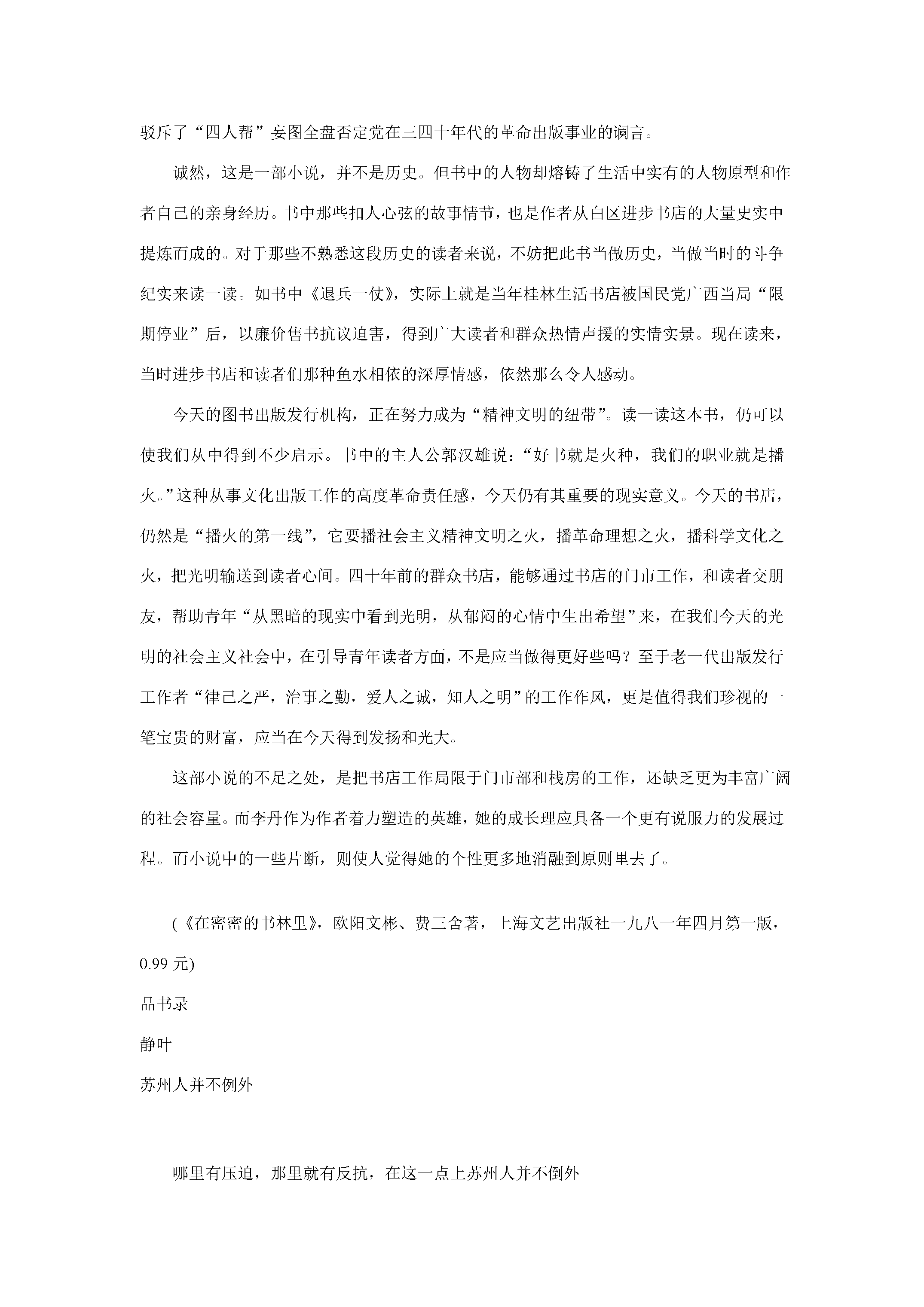 驳斥了“四人帮”妄图全盘否定党在三四十年代的革命出版事业的谰言。

诚然，这是一部小说，并不是历史。但书中的人物却熔铸了生活中实有的人物原型和作者自己的亲身经历。书中那些扣人心弦的故事情节，也是作者从白区进步书店的大量史实中提炼而成的。对于那些不熟悉这段历史的读者来说，不妨把此书当做历史，当做当时的斗争纪实来读一读。如书中《退兵一仗》，实际上就是当年桂林生活书店被国民党广西当局“限期停业”后，以廉价售书抗议迫害，得到广大读者和群众热情声援的实情实景。现在读来，当时进步书店和读者们那种鱼水相依的深厚情感，依然那么令人感动。

今天的图书出版发行机构，正在努力成为“精神文明的纽带”。读一读这本书，仍可以使我们从中得到不少启示。书中的主人公郭汉雄说：“好书就是火种，我们的职业就是播火。”这种从事文化出版工作的高度革命责任感，今天仍有其重要的现实意义。今天的书店，仍然是“播火的第一线”，它要播社会主义精神文明之火，播革命理想之火，播科学文化之火，把光明输送到读者心间。四十年前的群众书店，能够通过书店的门市工作，和读者交朋友，帮助青年“从黑暗的现实中看到光明，从郁闷的心情中生出希望”来，在我们今天的光明的社会主义社会中，在引导青年读者方面，不是应当做得更好些吗？至于老一代出版发行工作者“律己之严，治事之勤，爱人之诚，知人之明”的工作作风，更是值得我们珍视的一笔宝贵的财富，应当在今天得到发扬和光大。

这部小说的不足之处，是把书店工作局限于门市部和栈房的工作，还缺乏更为丰富广阔的社会容量。而李丹作为作者着力塑造的英雄，她的成长理应具备一个更有说服力的发展过程。而小说中的一些片断，则使人觉得她的个性更多地消融到原则里去了。

(《在密密的书林里》，欧阳文彬、费三舍著，上海文艺出版社一九八一年四月第一版，0.99元)

品书录

静叶

苏州人并不例外

哪里有压迫，那里就有反抗，在这一点上苏州人并不倒外